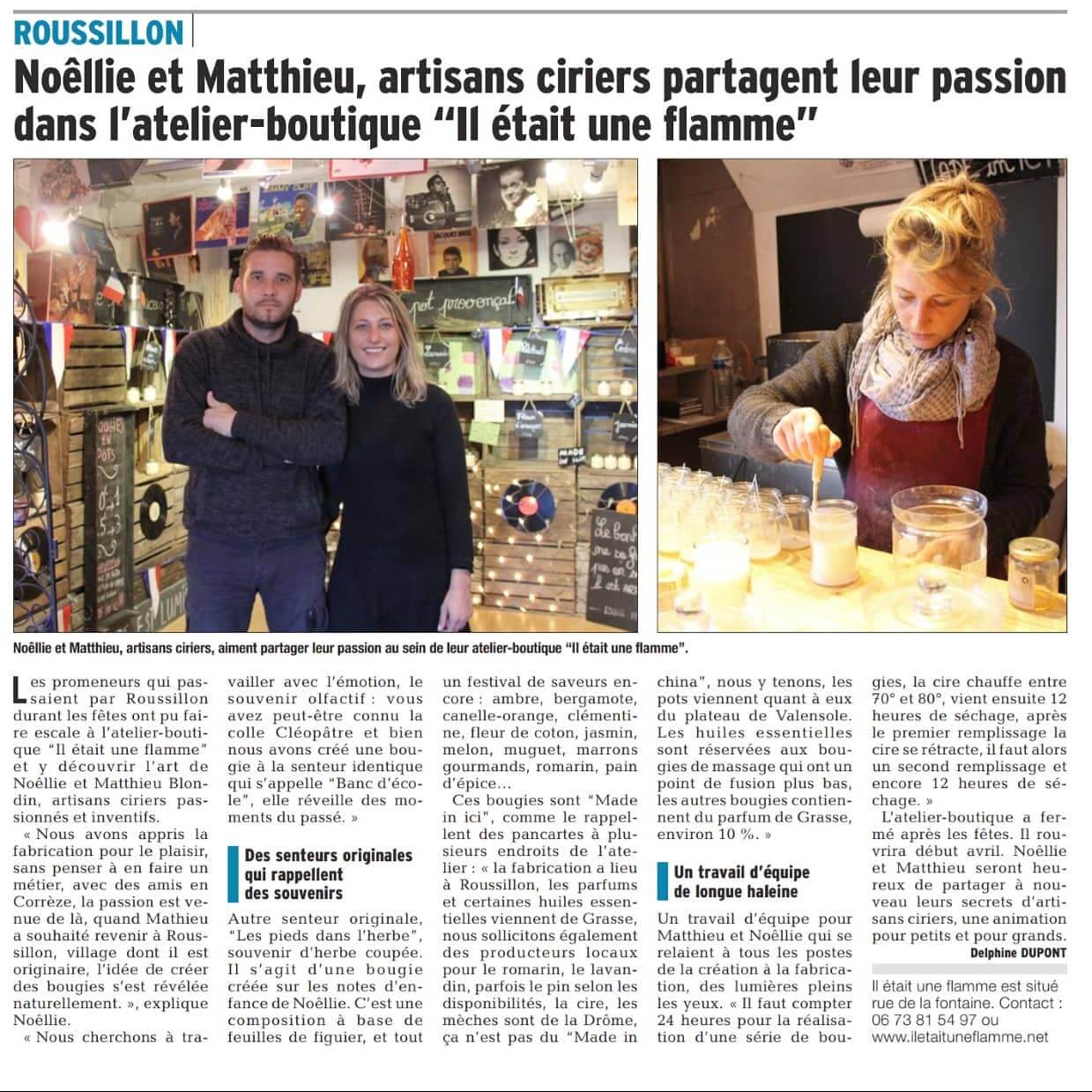 ROUSSILLON

Noëllie et Matthieu, artisans ciriers partagent leur passion dans l'atelier-boutique "Il était une flamme"

Noëllie et Matthieu, artisans ciriers, aiment partager leur passion au sein de leur atelier-boutique "Il était une flamme".

Les promeneurs qui passaient par Roussillon durant les fêtes ont pu faire escale à l'atelier-boutique "Il était une flamme" et y découvrir l'art de Noëllie et Matthieu Blondin, artisans ciriers passionnés et inventifs.

« Nous avons appris la fabrication pour le plaisir, sans penser à en faire un métier, avec des amis en Corrèze, la passion est venue de là, quand Mathieu a souhaité revenir à Roussillon, village dont il est originaire, l'idée de créer des bougies s'est révélée naturellement. », explique Noëllie.

« Nous cherchons à travailler avec l'émotion, le souvenir olfactif : vous avez peut-être connu la colle Cléopâtre et bien nous avons créé une bougie à la senteur identique qui s'appelle "Banc d'école", elle réveille des moments du passé. »

Des senteurs originales qui rappellent des souvenirs

Autre senteur originale, "Les pieds dans l'herbe", souvenir d'herbe coupée. Il s'agit d'une bougie créée sur les notes d'enfance de Noëllie. C'est une composition à base de feuilles de figuier, et tout un festival de saveurs encore : ambre, bergamote, canelle-orange, clémentine, fleur de coton, jasmin, melon, muguet, marrons gourmands, romarin, pain d'épice…

Ces bougies sont "Made in ici", comme le rappellent des pancartes à plusieurs endroits de l'atelier : « la fabrication a lieu à Roussillon, les parfums et certaines huiles essentielles viennent de Grasse, nous sollicitons également des producteurs locaux pour le romarin, le lavandin, parfois le pin selon les disponibilités, la cire, les mèches sont de la Drôme, ça n'est pas du "Made in china", nous y tenons, les pots viennent quant à eux du plateau de Valensole. Les huiles essentielles sont réservées aux bougies de massage qui ont un point de fusion plus bas, les autres bougies contiennent du parfum de Grasse, environ 10 %. »

Un travail d'équipe de longue haleine

Un travail d'équipe pour Matthieu et Noëllie qui se relaient à tous les postes de la création à la fabrication, des lumières pleins les yeux. « Il faut compter 24 heures pour la réalisation d'une série de bougies, la cire chauffe entre 70° et 80°, vient ensuite 12 heures de séchage, après le premier remplissage la cire se rétracte, il faut alors un second remplissage et encore 12 heures de séchage. »

L'atelier-boutique a fermé après les fêtes. Il rouvrira début avril. Noëllie et Matthieu seront heureux de partager à nouveau leurs secrets d'artisans ciriers, une animation pour petits et pour grands.

Delphine DUPONT

Il était une flamme est situé rue de la fontaine. Contact : 06 73 81 54 97 ou www.iletaituneflamme.net